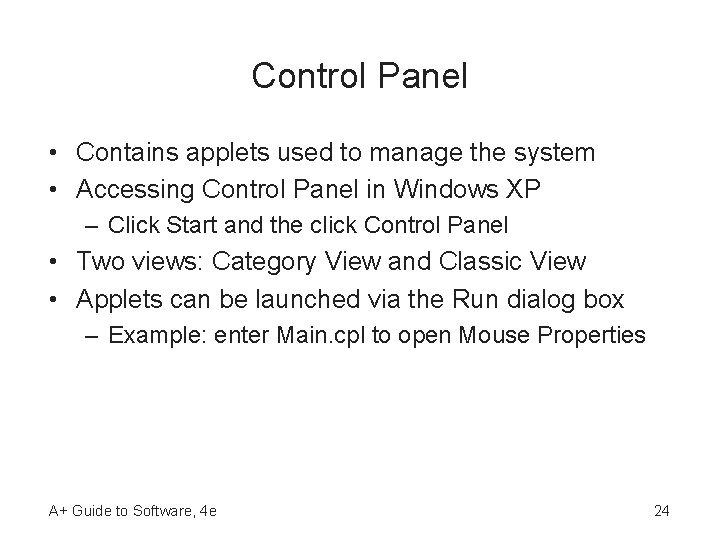 Control Panel

• Contains applets used to manage the system
• Accessing Control Panel in Windows XP
– Click Start and the click Control Panel
• Two views: Category View and Classic View
• Applets can be launched via the Run dialog box
– Example: enter Main.cpl to open Mouse Properties

A+ Guide to Software, 4e

24